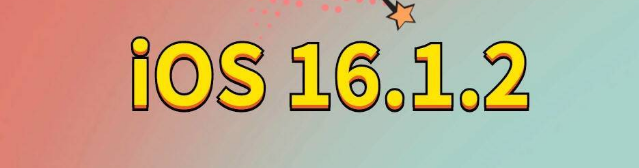 iOS 16.1.2